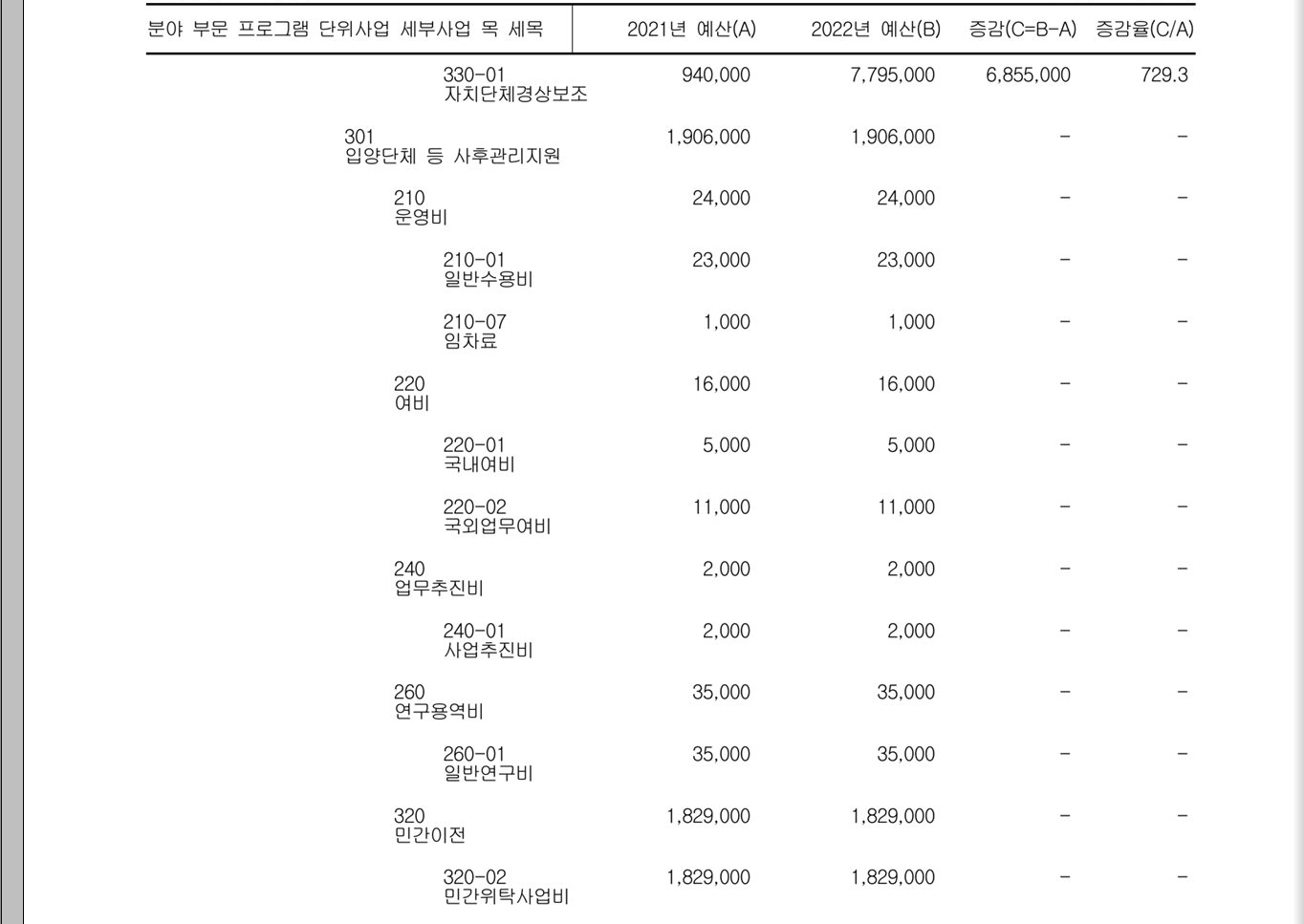 | 분야 부문 프로그램 단위사업 세부사업 목 세목 | 2021년 예산(A) | 2022년 예산(B) | 증감(C=B-A) | 증감율(C/A) |
|---|---|---|---|---|
| 330-01 자치단체경상보조 | 940,000 | 7,795,000 | 6,855,000 | 729.3 |
| 301 입양단체 등 사후관리지원 | 1,906,000 | 1,906,000 | - | - |
| 210 운영비 | 24,000 | 24,000 | - | - |
| 210-01 일반수용비 | 23,000 | 23,000 | - | - |
| 210-07 임차료 | 1,000 | 1,000 | - | - |
| 220 여비 | 16,000 | 16,000 | - | - |
| 220-01 국내여비 | 5,000 | 5,000 | - | - |
| 220-02 국외업무여비 | 11,000 | 11,000 | - | - |
| 240 업무추진비 | 2,000 | 2,000 | - | - |
| 240-01 사업추진비 | 2,000 | 2,000 | - | - |
| 260 연구용역비 | 35,000 | 35,000 | - | - |
| 260-01 일반연구비 | 35,000 | 35,000 | - | - |
| 320 민간이전 | 1,829,000 | 1,829,000 | - | - |
| 320-02 민간위탁사업비 | 1,829,000 | 1,829,000 | - | - |